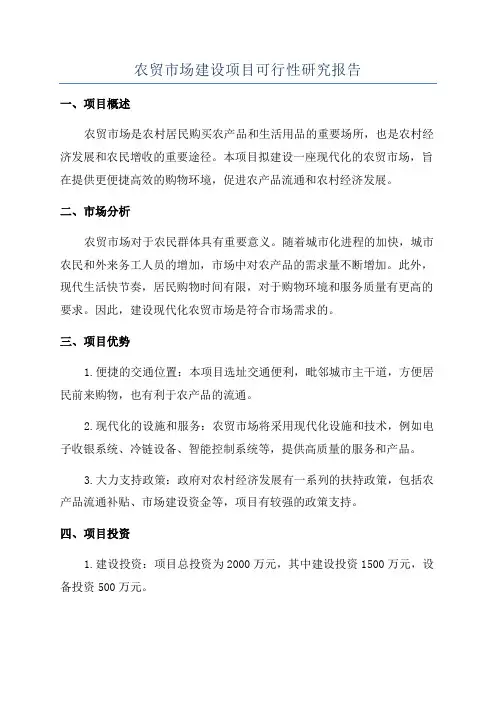 农贸市场建设项目可行性研究报告

一、项目概述

农贸市场是农村居民购买农产品和生活用品的重要场所，也是农村经济发展和农民增收的重要途径。本项目拟建设一座现代化的农贸市场，旨在提供更便捷高效的购物环境，促进农产品流通和农村经济发展。

二、市场分析

农贸市场对于农民群体具有重要意义。随着城市化进程的加快，城市农民和外来务工人员的增加，市场中对农产品的需求量不断增加。此外，现代生活快节奏，居民购物时间有限，对于购物环境和服务质量有更高的要求。因此，建设现代化农贸市场是符合市场需求的。

三、项目优势

1.便捷的交通位置：本项目选址交通便利，毗邻城市主干道，方便居民前来购物，也有利于农产品的流通。

2.现代化的设施和服务：农贸市场将采用现代化设施和技术，例如电子收银系统、冷链设备、智能控制系统等，提供高质量的服务和产品。

3.大力支持政策：政府对农村经济发展有一系列的扶持政策，包括农产品流通补贴、市场建设资金等，项目有较强的政策支持。

四、项目投资

1.建设投资：项目总投资为2000万元，其中建设投资1500万元，设备投资500万元。